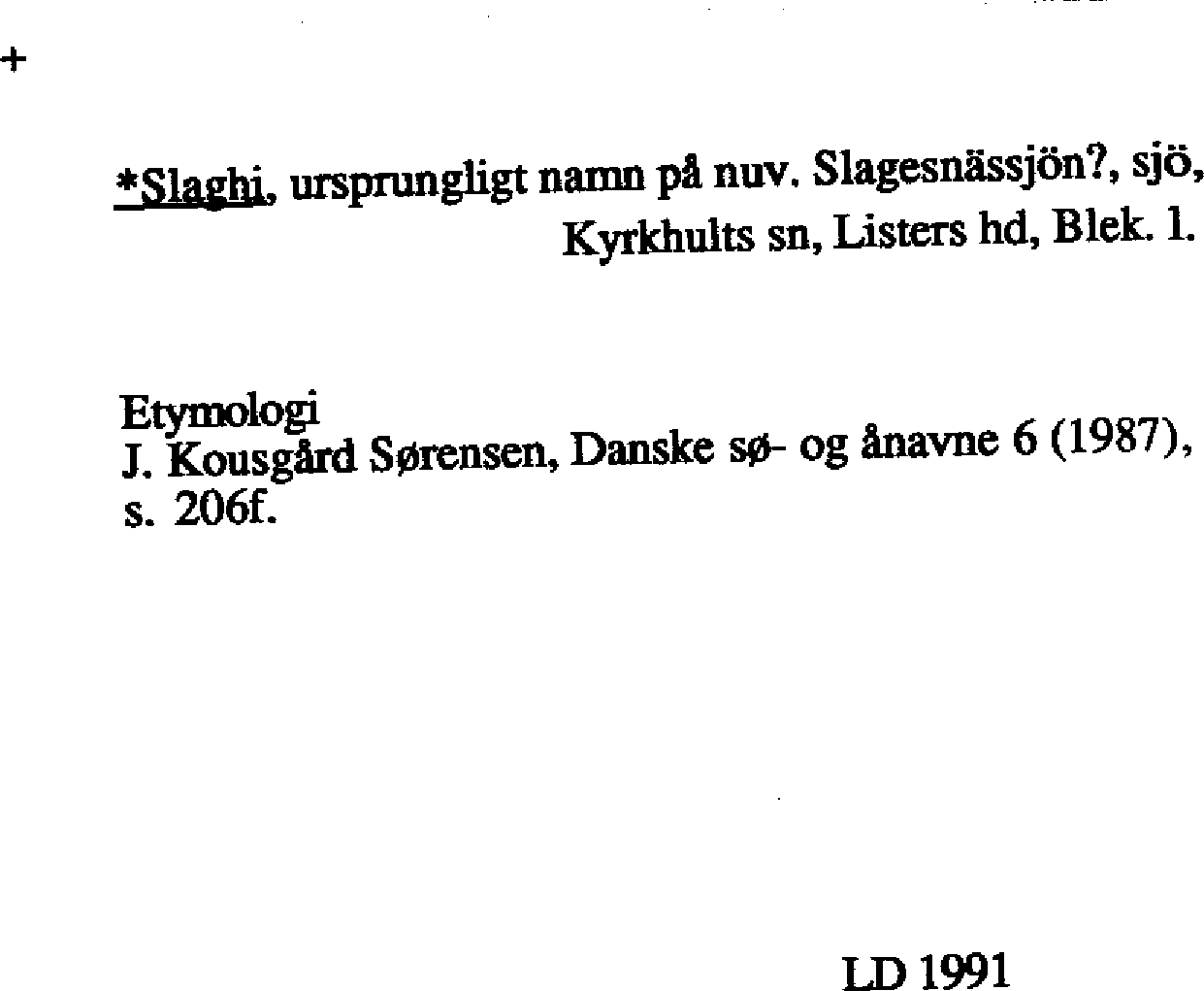 +

*Slaghi, ursprungligt namn på nuv. Slagesnässjön?, sjö, Kyrkhults sn, Listers hd, Blek. l.

Etymologi
J. Kousgård Sørensen, Danske sø- og ånavne 6 (1987), s. 206f.

LD 1991